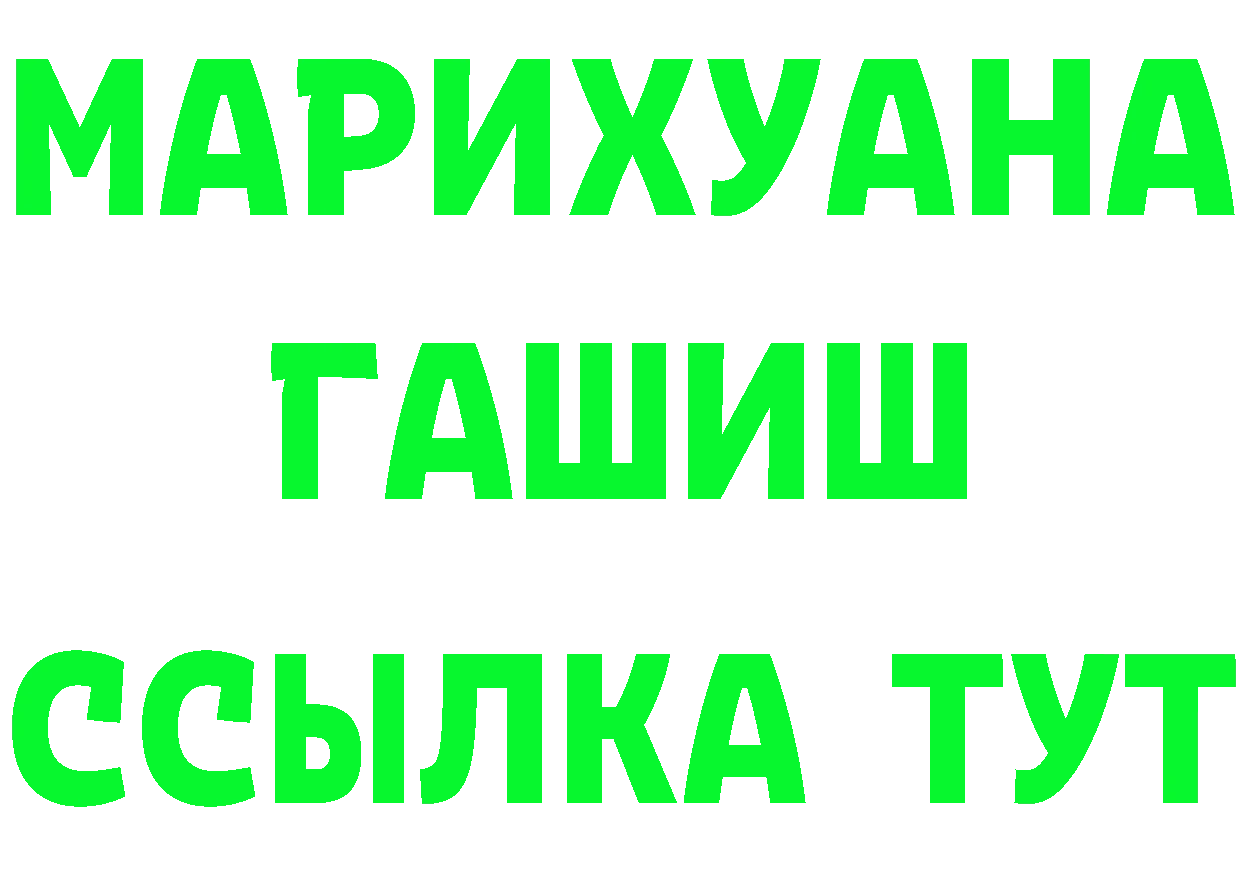 МАРИХУАНА
ГАШИШ
ССЫЛКА ТУТ